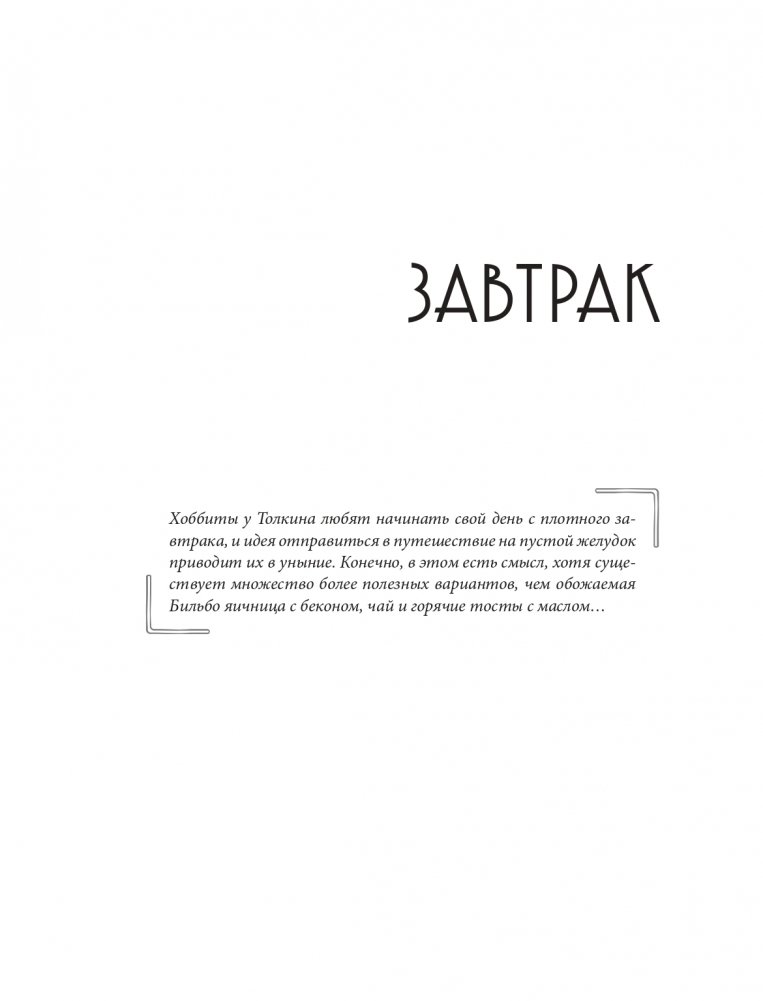 ЗАВТРАК

Хоббиты у Толкина любят начинать свой день с плотного завтрака, и идея отправиться в путешествие на пустой желудок приводит их в уныние. Конечно, в этом есть смысл, хотя существует множество более полезных вариантов, чем обожаемая Бильбо яичница с беконом, чай и горячие тосты с маслом…